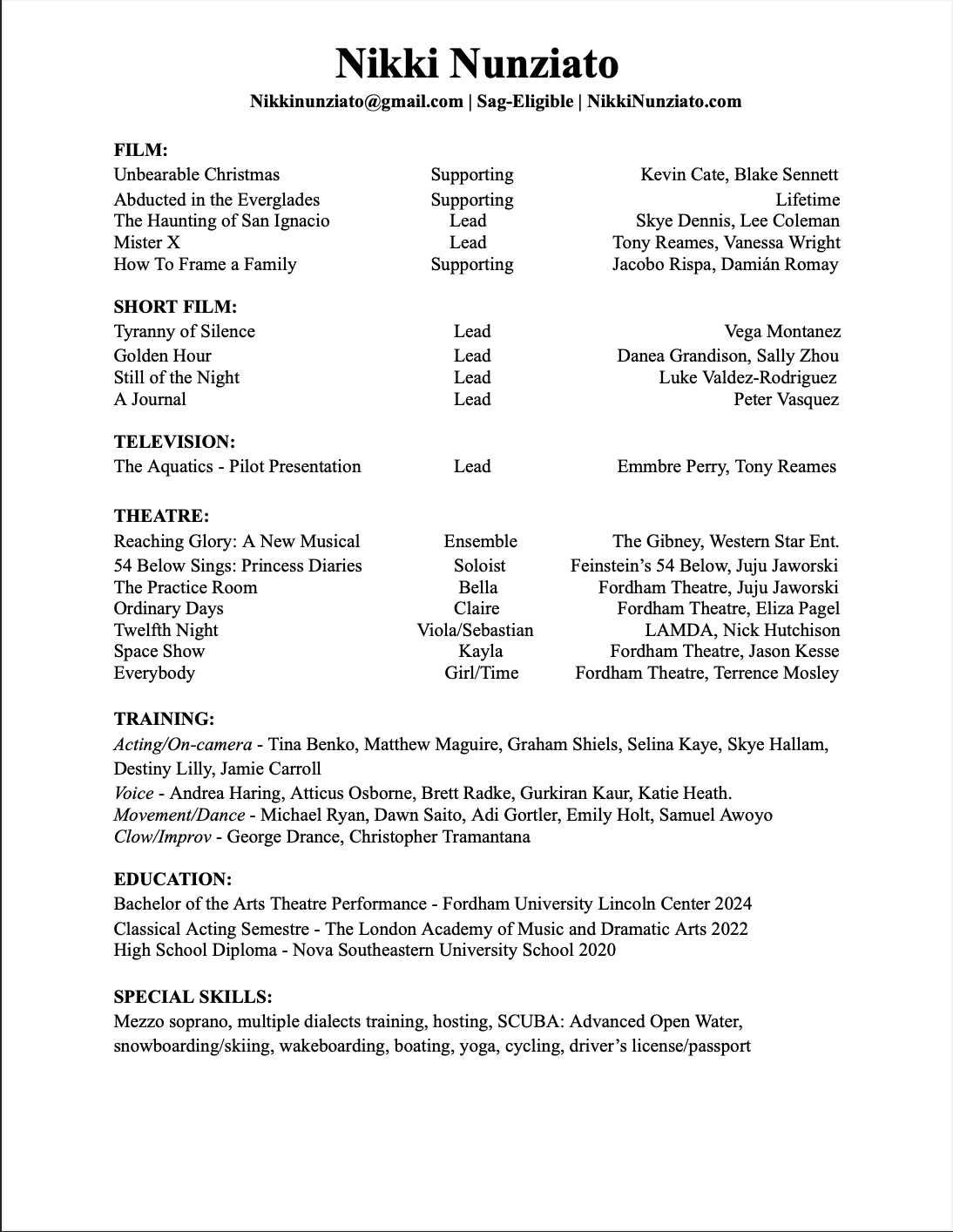 Nikki Nunziato

Nikkinunziato@gmail.com | Sag-Eligible | NikkiNunziato.com

FILM:

| | | |
|---|---|---|
| Unbearable Christmas | Supporting | Kevin Cate, Blake Sennett |
| Abducted in the Everglades | Supporting | Lifetime |
| The Haunting of San Ignacio | Lead | Skye Dennis, Lee Coleman |
| Mister X | Lead | Tony Reames, Vanessa Wright |
| How To Frame a Family | Supporting | Jacobo Rispa, Damián Romay |

SHORT FILM:

| | | |
|---|---|---|
| Tyranny of Silence | Lead | Vega Montanez |
| Golden Hour | Lead | Danea Grandison, Sally Zhou |
| Still of the Night | Lead | Luke Valdez-Rodriguez |
| A Journal | Lead | Peter Vasquez |

TELEVISION:

| | | |
|---|---|---|
| The Aquatics - Pilot Presentation | Lead | Emmbre Perry, Tony Reames |

THEATRE:

| | | |
|---|---|---|
| Reaching Glory: A New Musical | Ensemble | The Gibney, Western Star Ent. |
| 54 Below Sings: Princess Diaries | Soloist | Feinstein's 54 Below, Juju Jaworski |
| The Practice Room | Bella | Fordham Theatre, Juju Jaworski |
| Ordinary Days | Claire | Fordham Theatre, Eliza Pagel |
| Twelfth Night | Viola/Sebastian | LAMDA, Nick Hutchison |
| Space Show | Kayla | Fordham Theatre, Jason Kesse |
| Everybody | Girl/Time | Fordham Theatre, Terrence Mosley |

TRAINING:
Acting/On-camera - Tina Benko, Matthew Maguire, Graham Shiels, Selina Kaye, Skye Hallam, Destiny Lilly, Jamie Carroll
Voice - Andrea Haring, Atticus Osborne, Brett Radke, Gurkiran Kaur, Katie Heath.
Movement/Dance - Michael Ryan, Dawn Saito, Adi Gortler, Emily Holt, Samuel Awoyo
Clow/Improv - George Drance, Christopher Tramantana

EDUCATION:
Bachelor of the Arts Theatre Performance - Fordham University Lincoln Center 2024
Classical Acting Semestre - The London Academy of Music and Dramatic Arts 2022
High School Diploma - Nova Southeastern University School 2020

SPECIAL SKILLS:
Mezzo soprano, multiple dialects training, hosting, SCUBA: Advanced Open Water, snowboarding/skiing, wakeboarding, boating, yoga, cycling, driver's license/passport